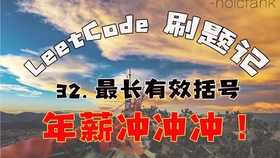 -nolcfank

LeetCode 刷题记

32. 最长有效括号

年薪冲冲冲！